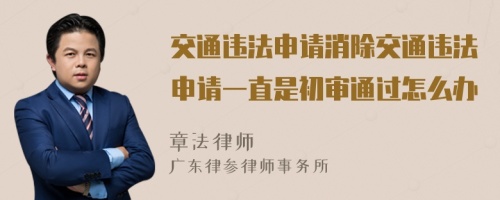 交通违法申请消除交通违法申请一直是初审通过怎么办

章法律师
广东律参律师事务所